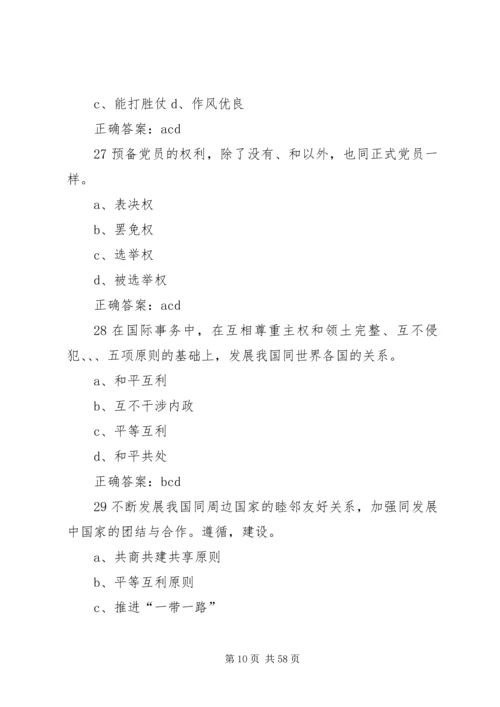 c、能打胜仗 d、作风优良

正确答案：acd

27 预备党员的权利，除了没有、和以外，也同正式党员一样。

a、表决权

b、罢免权

c、选举权

d、被选举权

正确答案：acd

28 在国际事务中，在互相尊重主权和领土完整、互不侵犯、、、五项原则的基础上，发展我国同世界各国的关系。

a、和平互利

b、互不干涉内政

c、平等互利

d、和平共处

正确答案：bcd

29 不断发展我国同周边国家的睦邻友好关系，加强同发展中国家的团结与合作。遵循，建设。

a、共商共建共享原则

b、平等互利原则

c、推进“一带一路”

第 10 页 共 58 页